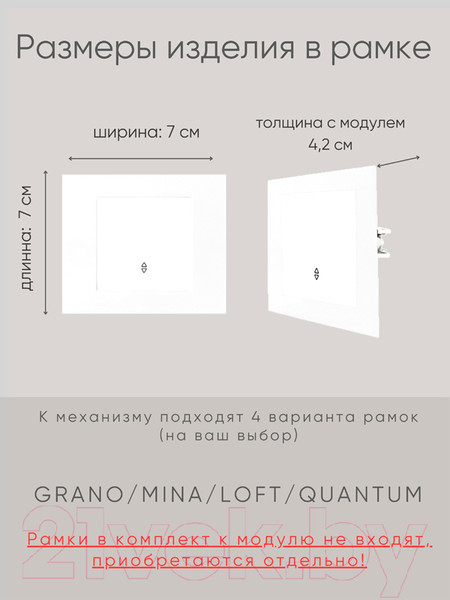 Размеры изделия в рамке

ширина: 7 см

толщина с модулем
4,2 см

длинна: 7 см

К механизму подходят 4 варианта рамок
(на ваш выбор)

GRANO/MINA/LOFT/QUANTUM

21vek.by

Рамки в комплект к модулю не входят,
приобретаются отдельно!